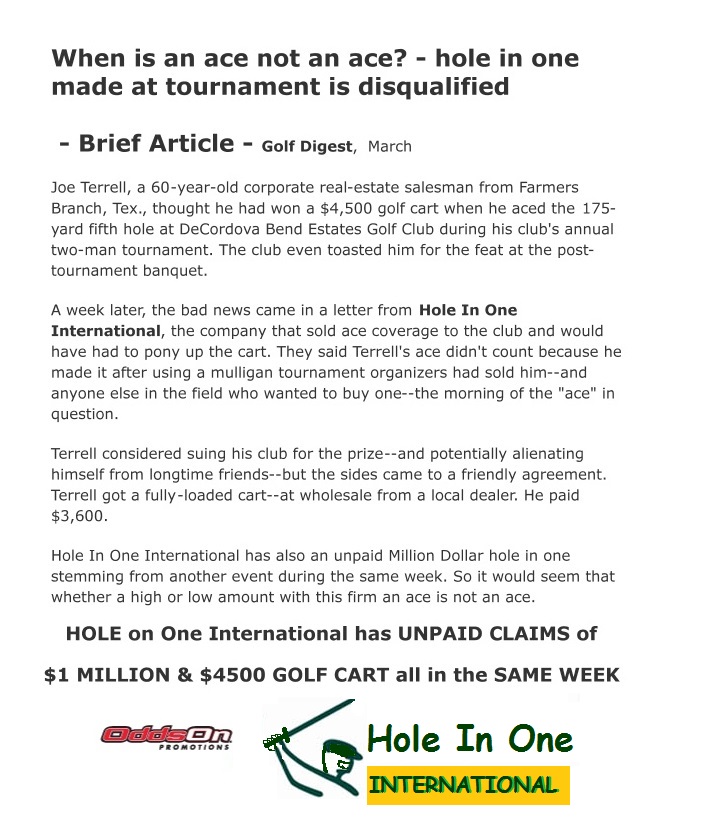 When is an ace not an ace? - hole in one made at tournament is disqualified

- Brief Article - Golf Digest, March

Joe Terrell, a 60-year-old corporate real-estate salesman from Farmers Branch, Tex., thought he had won a $4,500 golf cart when he aced the 175-yard fifth hole at DeCordova Bend Estates Golf Club during his club's annual two-man tournament. The club even toasted him for the feat at the post-tournament banquet.

A week later, the bad news came in a letter from Hole In One International, the company that sold ace coverage to the club and would have had to pony up the cart. They said Terrell's ace didn't count because he made it after using a mulligan tournament organizers had sold him--and anyone else in the field who wanted to buy one--the morning of the "ace" in question.

Terrell considered suing his club for the prize--and potentially alienating himself from longtime friends--but the sides came to a friendly agreement. Terrell got a fully-loaded cart--at wholesale from a local dealer. He paid $3,600.

Hole In One International has also an unpaid Million Dollar hole in one stemming from another event during the same week. So it would seem that whether a high or low amount with this firm an ace is not an ace.

HOLE on One International has UNPAID CLAIMS of

$1 MILLION & $4500 GOLF CART all in the SAME WEEK

OddsOn PROMOTIONS

Hole In One

INTERNATIONAL